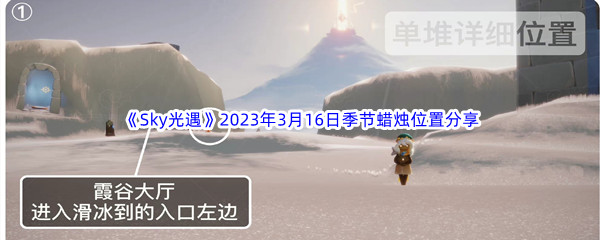 ①

单堆详细位置

《Sky光遇》2023年3月16日季节蜡烛位置分享

霞谷大厅
进入滑冰到的入口左边